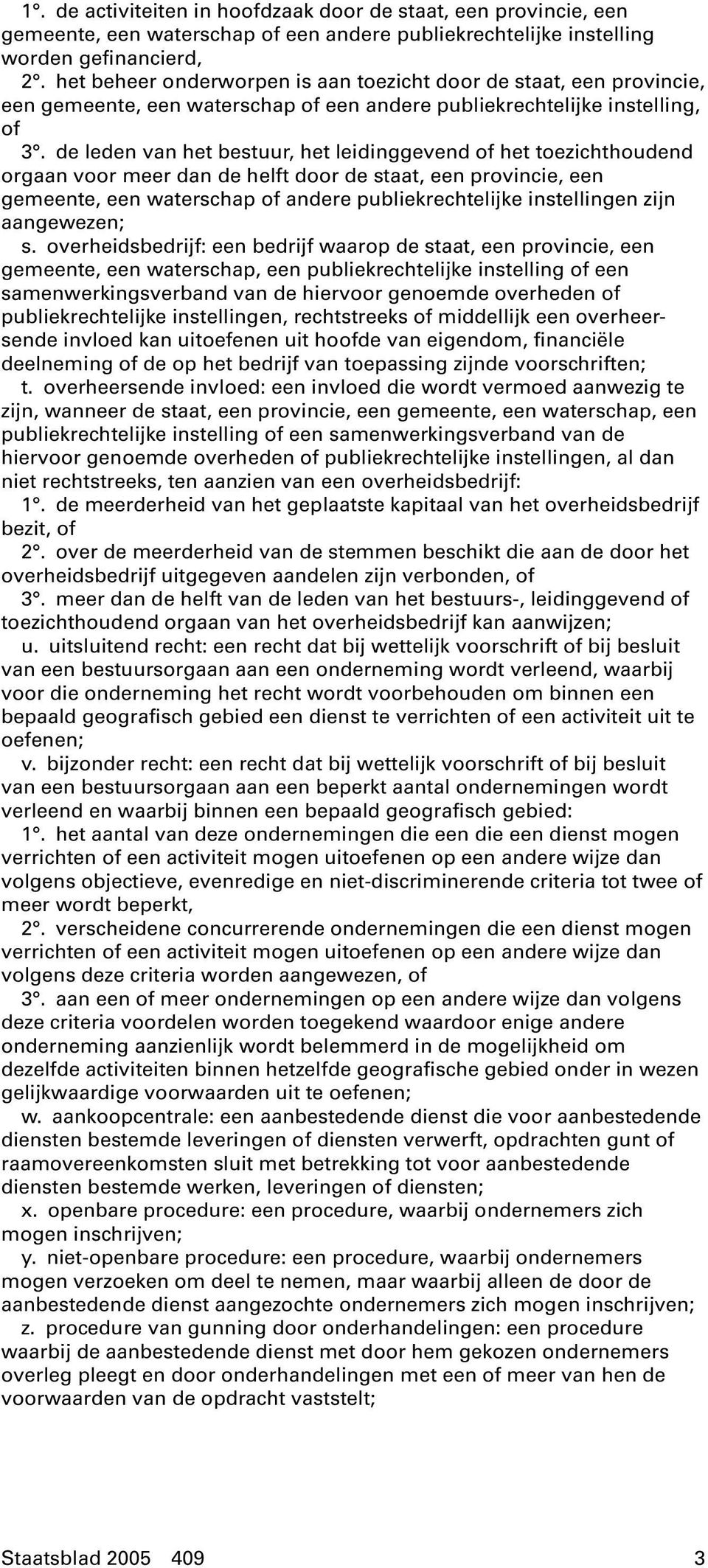 1°. de activiteiten in hoofdzaak door de staat, een provincie, een gemeente, een waterschap of een andere publiekrechtelijke instelling worden gefinancierd,

2°. het beheer onderworpen is aan toezicht door de staat, een provincie, een gemeente, een waterschap of een andere publiekrechtelijke instelling, of

3°. de leden van het bestuur, het leidinggevend of het toezichthoudend orgaan voor meer dan de helft door de staat, een provincie, een gemeente, een waterschap of andere publiekrechtelijke instellingen zijn aangewezen;

s. overheidsbedrijf: een bedrijf waarop de staat, een provincie, een gemeente, een waterschap, een publiekrechtelijke instelling of een samenwerkingsverband van de hiervoor genoemde overheden of publiekrechtelijke instellingen, rechtstreeks of middellijk een overheersende invloed kan uitoefenen uit hoofde van eigendom, financiële deelneming of de op het bedrijf van toepassing zijnde voorschriften;

t. overheersende invloed: een invloed die wordt vermoed aanwezig te zijn, wanneer de staat, een provincie, een gemeente, een waterschap, een publiekrechtelijke instelling of een samenwerkingsverband van de hiervoor genoemde overheden of publiekrechtelijke instellingen, al dan niet rechtstreeks, ten aanzien van een overheidsbedrijf:

1°. de meerderheid van het geplaatste kapitaal van het overheidsbedrijf bezit, of

2°. over de meerderheid van de stemmen beschikt die aan de door het overheidsbedrijf uitgegeven aandelen zijn verbonden, of

3°. meer dan de helft van de leden van het bestuurs-, leidinggevend of toezichthoudend orgaan van het overheidsbedrijf kan aanwijzen;

u. uitsluitend recht: een recht dat bij wettelijk voorschrift of bij besluit van een bestuursorgaan aan een onderneming wordt verleend, waarbij voor die onderneming het recht wordt voorbehouden om binnen een bepaald geografisch gebied een dienst te verrichten of een activiteit uit te oefenen;

v. bijzonder recht: een recht dat bij wettelijk voorschrift of bij besluit van een bestuursorgaan aan een beperkt aantal ondernemingen wordt verleend en waarbij binnen een bepaald geografisch gebied:

1°. het aantal van deze ondernemingen die een die een dienst mogen verrichten of een activiteit mogen uitoefenen op een andere wijze dan volgens objectieve, evenredige en niet-discriminerende criteria tot twee of meer wordt beperkt,

2°. verscheidene concurrerende ondernemingen die een dienst mogen verrichten of een activiteit mogen uitoefenen op een andere wijze dan volgens deze criteria worden aangewezen, of

3°. aan een of meer ondernemingen op een andere wijze dan volgens deze criteria voordelen worden toegekend waardoor enige andere onderneming aanzienlijk wordt belemmerd in de mogelijkheid om dezelfde activiteiten binnen hetzelfde geografische gebied onder in wezen gelijkwaardige voorwaarden uit te oefenen;

w. aankoopcentrale: een aanbestedende dienst die voor aanbestedende diensten bestemde leveringen of diensten verwerft, opdrachten gunt of raamovereenkomsten sluit met betrekking tot voor aanbestedende diensten bestemde werken, leveringen of diensten;

x. openbare procedure: een procedure, waarbij ondernemers zich mogen inschrijven;

y. niet-openbare procedure: een procedure, waarbij ondernemers mogen verzoeken om deel te nemen, maar waarbij alleen de door de aanbestedende dienst aangezochte ondernemers zich mogen inschrijven;

z. procedure van gunning door onderhandelingen: een procedure waarbij de aanbestedende dienst met door hem gekozen ondernemers overleg pleegt en door onderhandelingen met een of meer van hen de voorwaarden van de opdracht vaststelt;

Staatsblad 2005 409 3